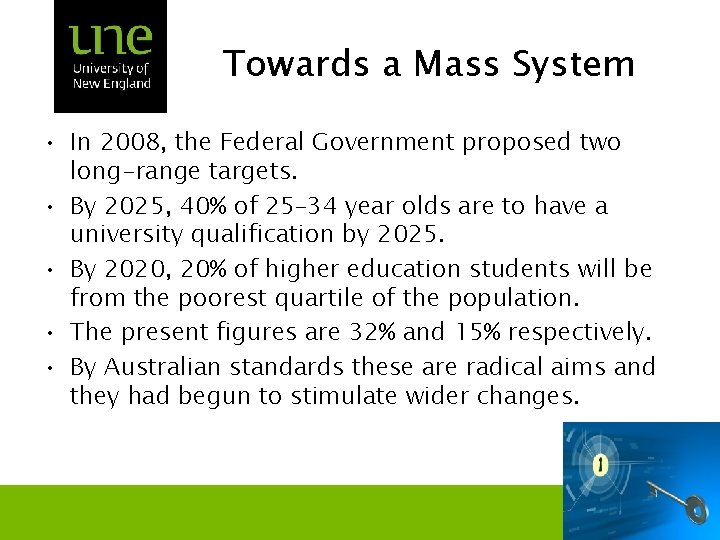 une
University of
New England

Towards a Mass System

• In 2008, the Federal Government proposed two long-range targets.
• By 2025, 40% of 25-34 year olds are to have a university qualification by 2025.
• By 2020, 20% of higher education students will be from the poorest quartile of the population.
• The present figures are 32% and 15% respectively.
• By Australian standards these are radical aims and they had begun to stimulate wider changes.